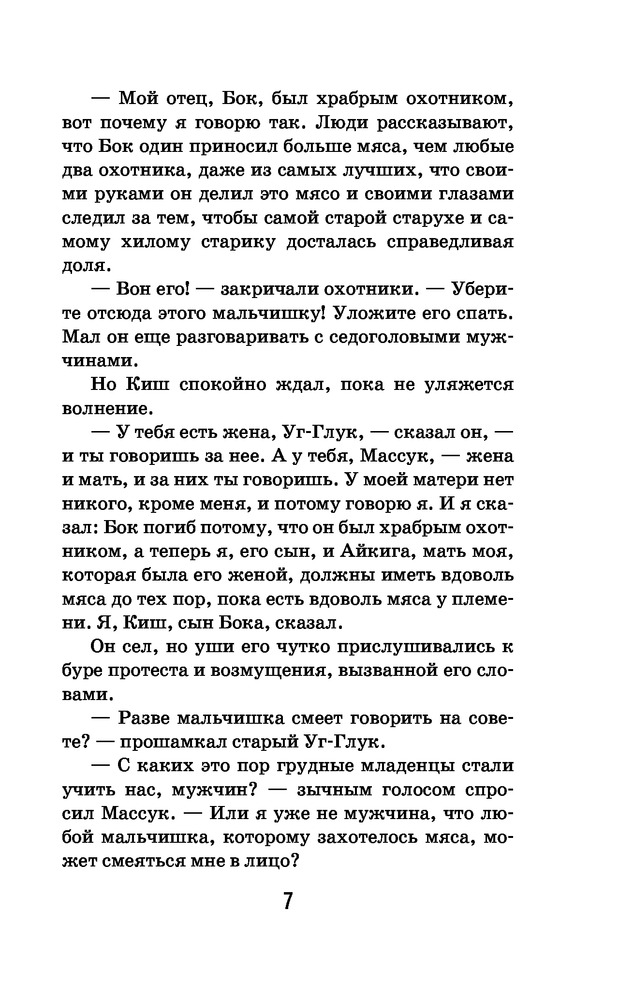 — Мой отец, Бок, был храбрым охотником, вот почему я говорю так. Люди рассказывают, что Бок один приносил больше мяса, чем любые два охотника, даже из самых лучших, что своими руками он делил это мясо и своими глазами следил за тем, чтобы самой старой старухе и самому хилому старику досталась справедливая доля.

— Вон его! — закричали охотники. — Уберите отсюда этого мальчишку! Уложите его спать. Мал он еще разговаривать с седоголовыми мужчинами.

Но Киш спокойно ждал, пока не уляжется волнение.

— У тебя есть жена, Уг-Глук, — сказал он, — и ты говоришь за нее. А у тебя, Массук, — жена и мать, и за них ты говоришь. У моей матери нет никого, кроме меня, и потому говорю я. И я сказал: Бок погиб потому, что он был храбрым охотником, а теперь я, его сын, и Айкига, мать моя, которая была его женой, должны иметь вдоволь мяса до тех пор, пока есть вдоволь мяса у племени. Я, Киш, сын Бока, сказал.

Он сел, но уши его чутко прислушивались к буре протеста и возмущения, вызванной его словами.

— Разве мальчишка смеет говорить на совете? — прошамкал старый Уг-Глук.

— С каких это пор грудные младенцы стали учить нас, мужчин? — зычным голосом спросил Массук. — Или я уже не мужчина, что любой мальчишка, которому захотелось мяса, может смеяться мне в лицо?

7